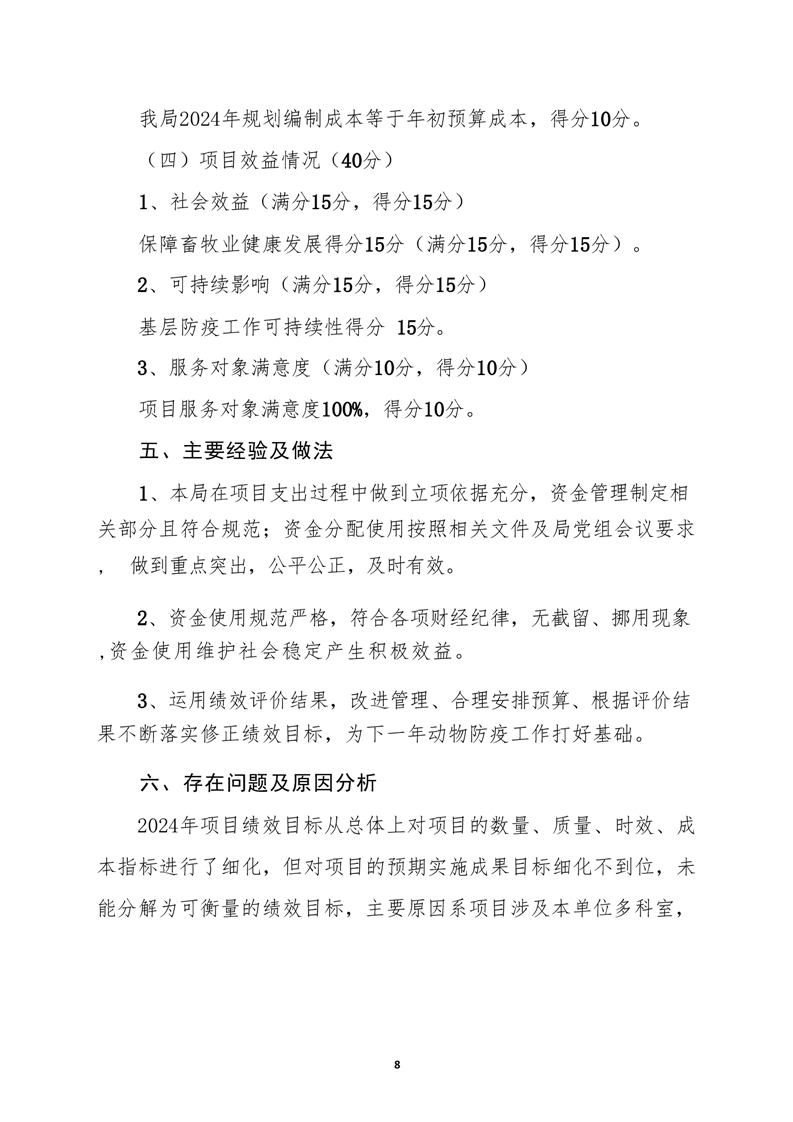 我局2024年规划编制成本等于年初预算成本，得分10分。

（四）项目效益情况（40分）

1、社会效益（满分15分，得分15分）

保障畜牧业健康发展得分15分（满分15分，得分15分）。

2、可持续影响（满分15分，得分15分）

基层防疫工作可持续性得分 15分。

3、服务对象满意度（满分10分，得分10分）

项目服务对象满意度100%，得分10分。

五、主要经验及做法

1、本局在项目支出过程中做到立项依据充分，资金管理制定相关部分且符合规范；资金分配使用按照相关文件及局党组会议要求， 做到重点突出，公平公正，及时有效。

2、资金使用规范严格，符合各项财经纪律，无截留、挪用现象,资金使用维护社会稳定产生积极效益。

3、运用绩效评价结果，改进管理、合理安排预算、根据评价结果不断落实修正绩效目标，为下一年动物防疫工作打好基础。

六、存在问题及原因分析

2024年项目绩效目标从总体上对项目的数量、质量、时效、成本指标进行了细化，但对项目的预期实施成果目标细化不到位，未能分解为可衡量的绩效目标，主要原因系项目涉及本单位多科室，

8